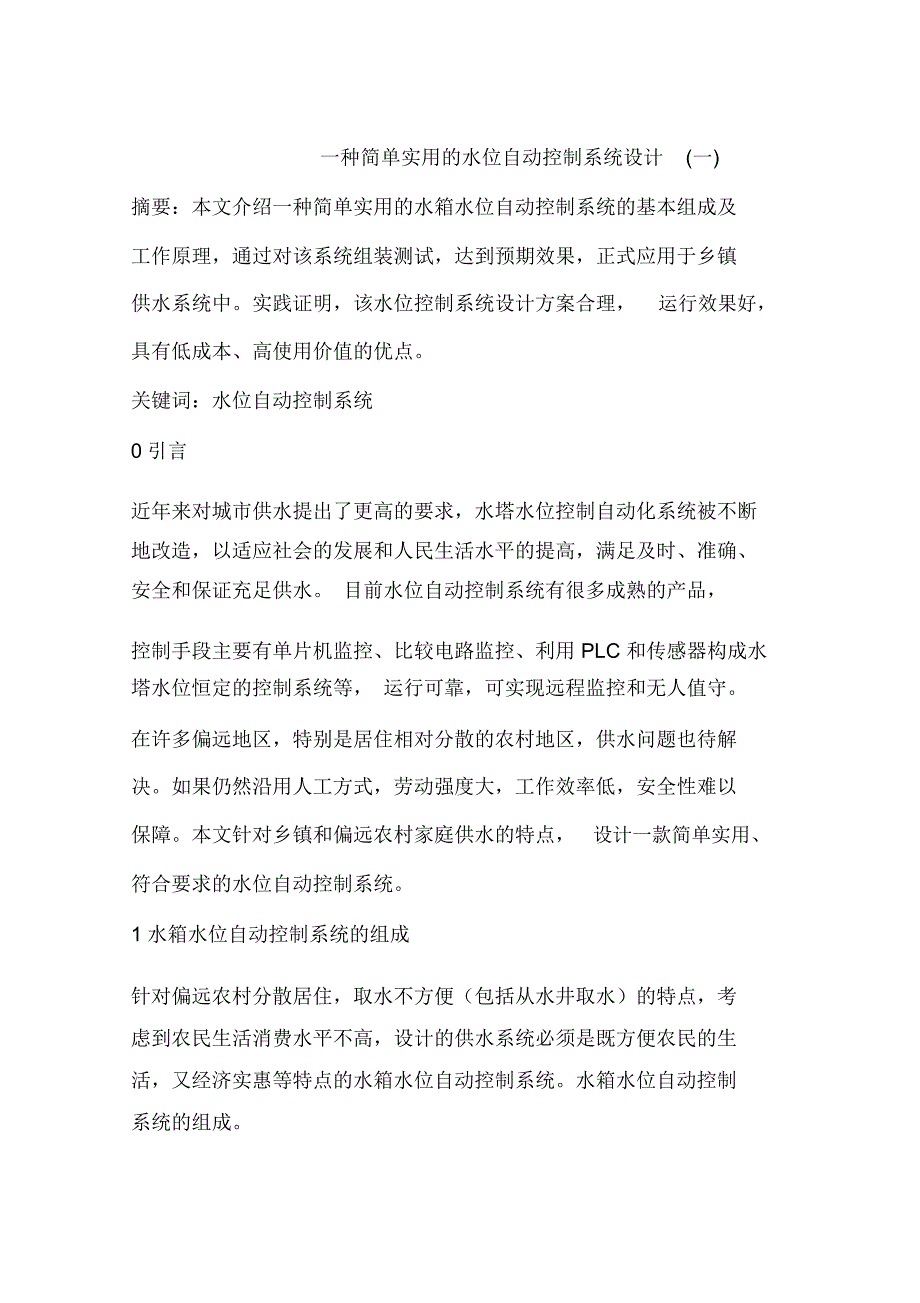 一种简单实用的水位自动控制系统设计 (一)

摘要：本文介绍一种简单实用的水箱水位自动控制系统的基本组成及工作原理，通过对该系统组装测试，达到预期效果，正式应用于乡镇供水系统中。实践证明，该水位控制系统设计方案合理， 运行效果好，具有低成本、高使用价值的优点。

关键词：水位自动控制系统

0 引言

近年来对城市供水提出了更高的要求，水塔水位控制自动化系统被不断地改造，以适应社会的发展和人民生活水平的提高，满足及时、准确、安全和保证充足供水。 目前水位自动控制系统有很多成熟的产品，

控制手段主要有单片机监控、比较电路监控、利用 PLC 和传感器构成水塔水位恒定的控制系统等， 运行可靠，可实现远程监控和无人值守。

在许多偏远地区，特别是居住相对分散的农村地区，供水问题也待解决。如果仍然沿用人工方式，劳动强度大，工作效率低，安全性难以保障。本文针对乡镇和偏远农村家庭供水的特点， 设计一款简单实用、符合要求的水位自动控制系统。

1 水箱水位自动控制系统的组成

针对偏远农村分散居住，取水不方便（包括从水井取水）的特点，考虑到农民生活消费水平不高，设计的供水系统必须是既方便农民的生活，又经济实惠等特点的水箱水位自动控制系统。水箱水位自动控制系统的组成。